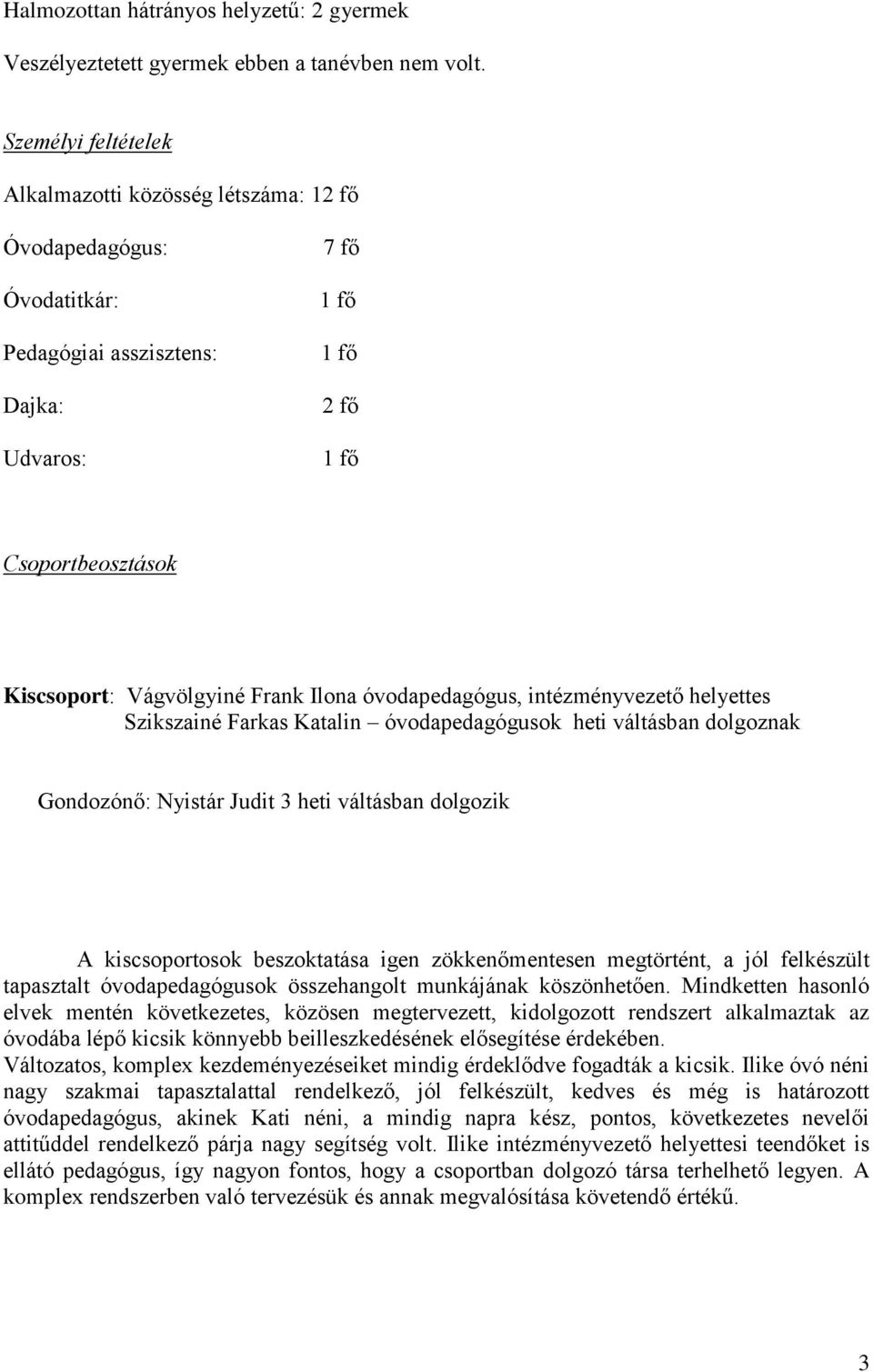 Halmozottan hátrányos helyzetű: 2 gyermek

Veszélyeztetett gyermek ebben a tanévben nem volt.

Személyi feltételek

Alkalmazotti közösség létszáma: 12 fő

Óvodapedagógus: 7 fő

Óvodatitkár: 1 fő

Pedagógiai asszisztens: 1 fő

Dajka: 2 fő

Udvaros: 1 fő

Csoportbeosztások

Kiscsoport: Vágvölgyiné Frank Ilona óvodapedagógus, intézményvezető helyettes Szikszainé Farkas Katalin – óvodapedagógusok heti váltásban dolgoznak

Gondozónő: Nyistár Judit 3 heti váltásban dolgozik

A kiscsoportosok beszoktatása igen zökkenőmentesen megtörtént, a jól felkészült tapasztalt óvodapedagógusok összehangolt munkájának köszönhetően. Mindketten hasonló elvek mentén következetes, közösen megtervezett, kidolgozott rendszert alkalmaztak az óvodába lépő kicsik könnyebb beilleszkedésének elősegítése érdekében.
Változatos, komplex kezdeményezéseiket mindig érdeklődve fogadták a kicsik. Ilike óvó néni nagy szakmai tapasztalattal rendelkező, jól felkészült, kedves és még is határozott óvodapedagógus, akinek Kati néni, a mindig napra kész, pontos, következetes nevelői attitűddel rendelkező párja nagy segítség volt. Ilike intézményvezető helyettesi teendőket is ellátó pedagógus, így nagyon fontos, hogy a csoportban dolgozó társa terhelhető legyen. A komplex rendszerben való tervezésük és annak megvalósítása követendő értékű.

3